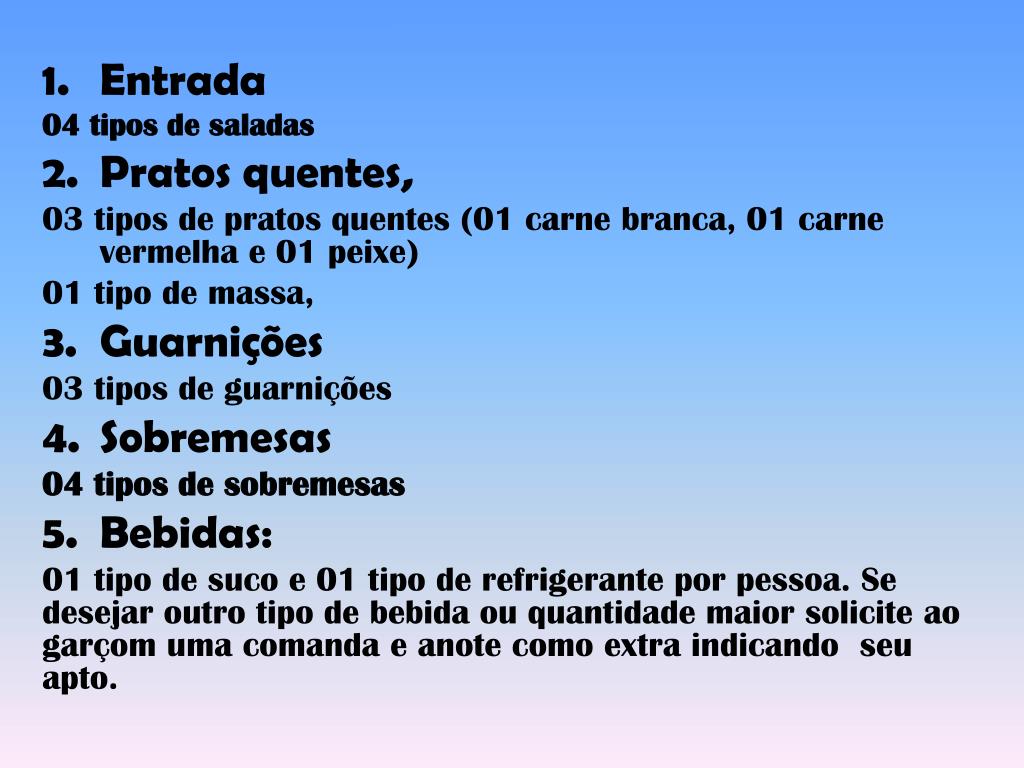 1. Entrada

04 tipos de saladas

2. Pratos quentes,

03 tipos de pratos quentes (01 carne branca, 01 carne vermelha e 01 peixe)

01 tipo de massa,

3. Guarnições

03 tipos de guarnições

4. Sobremesas

04 tipos de sobremesas

5. Bebidas:

01 tipo de suco e 01 tipo de refrigerante por pessoa. Se desejar outro tipo de bebida ou quantidade maior solicite ao garçom uma comanda e anote como extra indicando seu apto.